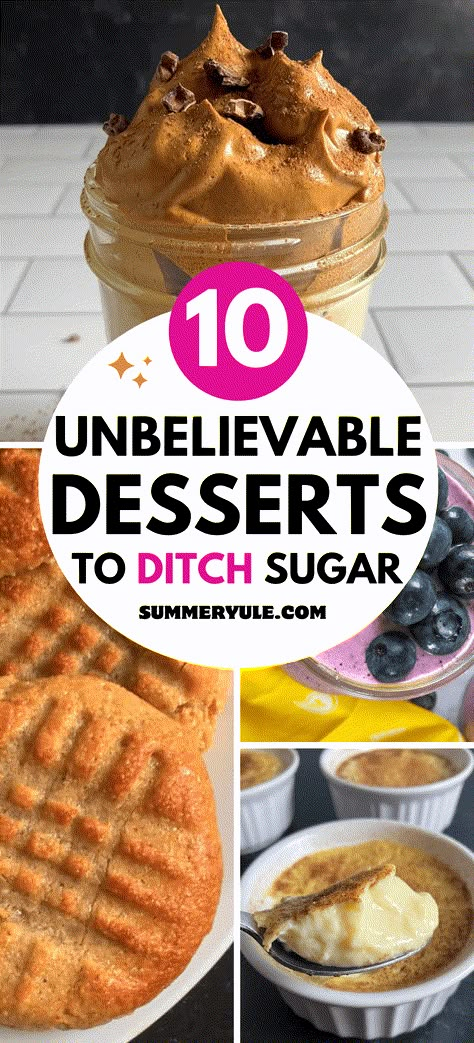 10
UNBELIEVABLE
DESSERTS
TO DITCH SUGAR
SUMMERYULE.COM